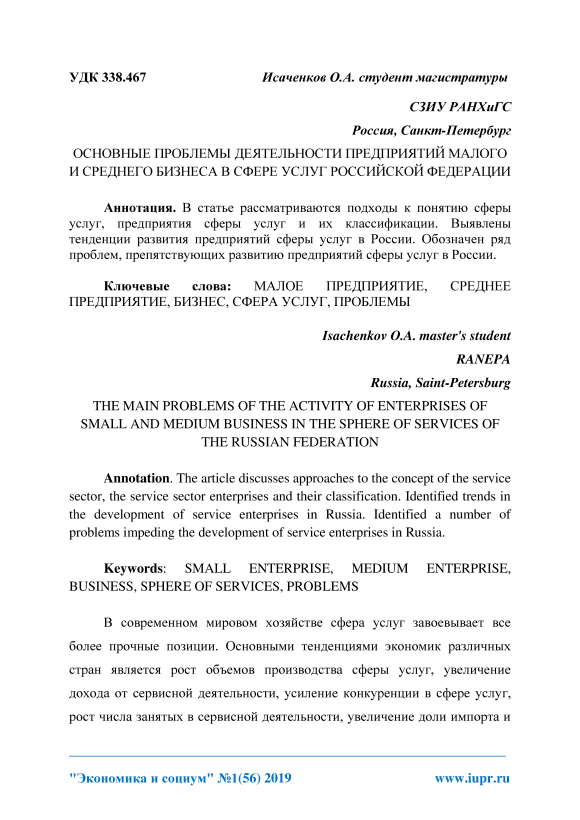 УДК 338.467 Исаченков О.А. студент магистратуры

СЗИУ РАНХиГС

Россия, Санкт-Петербург

ОСНОВНЫЕ ПРОБЛЕМЫ ДЕЯТЕЛЬНОСТИ ПРЕДПРИЯТИЙ МАЛОГО И СРЕДНЕГО БИЗНЕСА В СФЕРЕ УСЛУГ РОССИЙСКОЙ ФЕДЕРАЦИИ

Аннотация. В статье рассматриваются подходы к понятию сферы услуг, предприятия сферы услуг и их классификации. Выявлены тенденции развития предприятий сферы услуг в России. Обозначен ряд проблем, препятствующих развитию предприятий сферы услуг в России.

Ключевые слова: МАЛОЕ ПРЕДПРИЯТИЕ, СРЕДНЕЕ ПРЕДПРИЯТИЕ, БИЗНЕС, СФЕРА УСЛУГ, ПРОБЛЕМЫ

Isachenkov O.A. master's student

RANEPA

Russia, Saint-Petersburg

THE MAIN PROBLEMS OF THE ACTIVITY OF ENTERPRISES OF SMALL AND MEDIUM BUSINESS IN THE SPHERE OF SERVICES OF THE RUSSIAN FEDERATION

Annotation. The article discusses approaches to the concept of the service sector, the service sector enterprises and their classification. Identified trends in the development of service enterprises in Russia. Identified a number of problems impeding the development of service enterprises in Russia.

Keywords: SMALL ENTERPRISE, MEDIUM ENTERPRISE, BUSINESS, SPHERE OF SERVICES, PROBLEMS

В современном мировом хозяйстве сфера услуг завоевывает все более прочные позиции. Основными тенденциями экономик различных стран является рост объемов производства сферы услуг, увеличение дохода от сервисной деятельности, усиление конкуренции в сфере услуг, рост числа занятых в сервисной деятельности, увеличение доли импорта и

"Экономика и социум" №1(56) 2019 www.iupr.ru